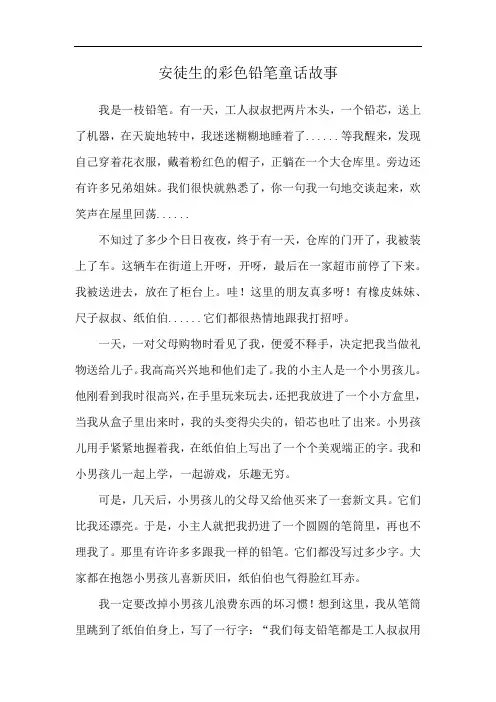 安徒生的彩色铅笔童话故事

我是一枝铅笔。有一天，工人叔叔把两片木头，一个铅芯，送上了机器，在天旋地转中，我迷迷糊糊地睡着了......等我醒来，发现自己穿着花衣服，戴着粉红色的帽子，正躺在一个大仓库里。旁边还有许多兄弟姐妹。我们很快就熟悉了，你一句我一句地交谈起来，欢笑声在屋里回荡......

不知过了多少个日日夜夜，终于有一天，仓库的门开了，我被装上了车。这辆车在街道上开呀，开呀，最后在一家超市前停了下来。我被送进去，放在了柜台上。哇！这里的朋友真多呀！有橡皮妹妹、尺子叔叔、纸伯伯......它们都很热情地跟我打招呼。

一天，一对父母购物时看见了我，便爱不释手，决定把我当做礼物送给儿子。我高高兴兴地和他们走了。我的小主人是一个小男孩儿。他刚看到我时很高兴，在手里玩来玩去，还把我放进了一个小方盒里，当我从盒子里出来时，我的头变得尖尖的，铅芯也吐了出来。小男孩儿用手紧紧地握着我，在纸伯伯上写出了一个个美观端正的字。我和小男孩儿一起上学，一起游戏，乐趣无穷。

可是，几天后，小男孩儿的父母又给他买来了一套新文具。它们比我还漂亮。于是，小主人就把我扔进了一个圆圆的笔筒里，再也不理我了。那里有许许多多跟我一样的铅笔。它们都没写过多少字。大家都在抱怨小男孩儿喜新厌旧，纸伯伯也气得脸红耳赤。

我一定要改掉小男孩儿浪费东西的坏习惯！想到这里，我从笔筒里跳到了纸伯伯身上，写了一行字：“我们每支铅笔都是工人叔叔用